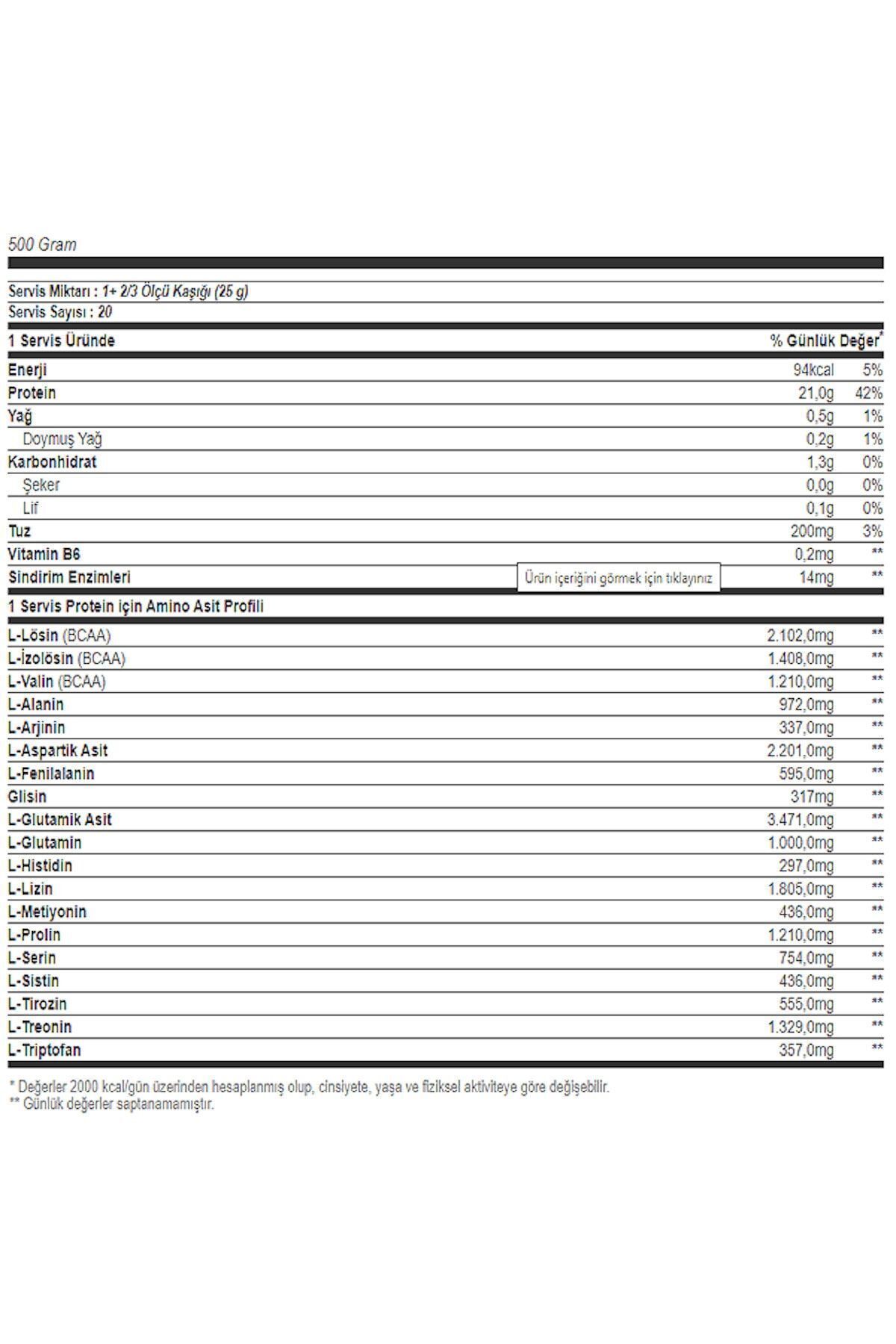 500 Gram

Servis Miktarı : 1+ 2/3 Ölçü Kaşığı (25 g)
Servis Sayısı : 20

| 1 Servis Üründe | | % Günlük Değer* |
|---|---|---|
| Enerji | 94kcal | 5% |
| Protein | 21,0g | 42% |
| Yağ | 0,5g | 1% |
| Doymuş Yağ | 0,2g | 1% |
| Karbonhidrat | 1,3g | 0% |
| Şeker | 0,0g | 0% |
| Lif | 0,1g | 0% |
| Tuz | 200mg | 3% |
| Vitamin B6 | 0,2mg | ** |
| Sindirim Enzimleri | 14mg | ** |

Ürün içeriğini görmek için tıklayınız

| 1 Servis Protein için Amino Asit Profili | | |
|---|---|---|
| L-Lösin (BCAA) | 2.102,0mg | ** |
| L-İzolösin (BCAA) | 1.408,0mg | ** |
| L-Valin (BCAA) | 1.210,0mg | ** |
| L-Alanin | 972,0mg | ** |
| L-Arjinin | 337,0mg | ** |
| L-Aspartik Asit | 2.201,0mg | ** |
| L-Fenilalanin | 595,0mg | ** |
| Glisin | 317mg | ** |
| L-Glutamik Asit | 3.471,0mg | ** |
| L-Glutamin | 1.000,0mg | ** |
| L-Histidin | 297,0mg | ** |
| L-Lizin | 1.805,0mg | ** |
| L-Metiyonin | 436,0mg | ** |
| L-Prolin | 1.210,0mg | ** |
| L-Serin | 754,0mg | ** |
| L-Sistin | 436,0mg | ** |
| L-Tirozin | 555,0mg | ** |
| L-Treonin | 1.329,0mg | ** |
| L-Triptofan | 357,0mg | ** |

* Değerler 2000 kcal/gün üzerinden hesaplanmış olup, cinsiyete, yaşa ve fiziksel aktiviteye göre değişebilir.
** Günlük değerler saptanamamıştır.